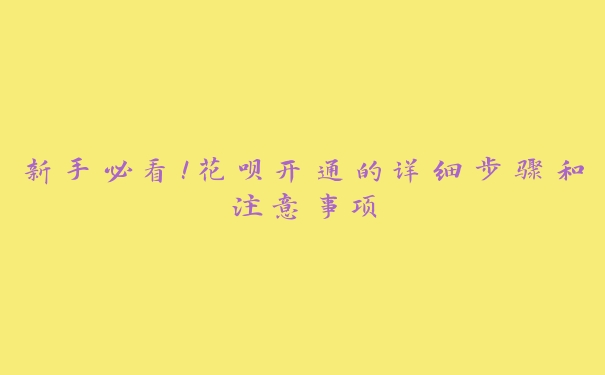 新手必看！花呗开通的详细步骤和注意事项